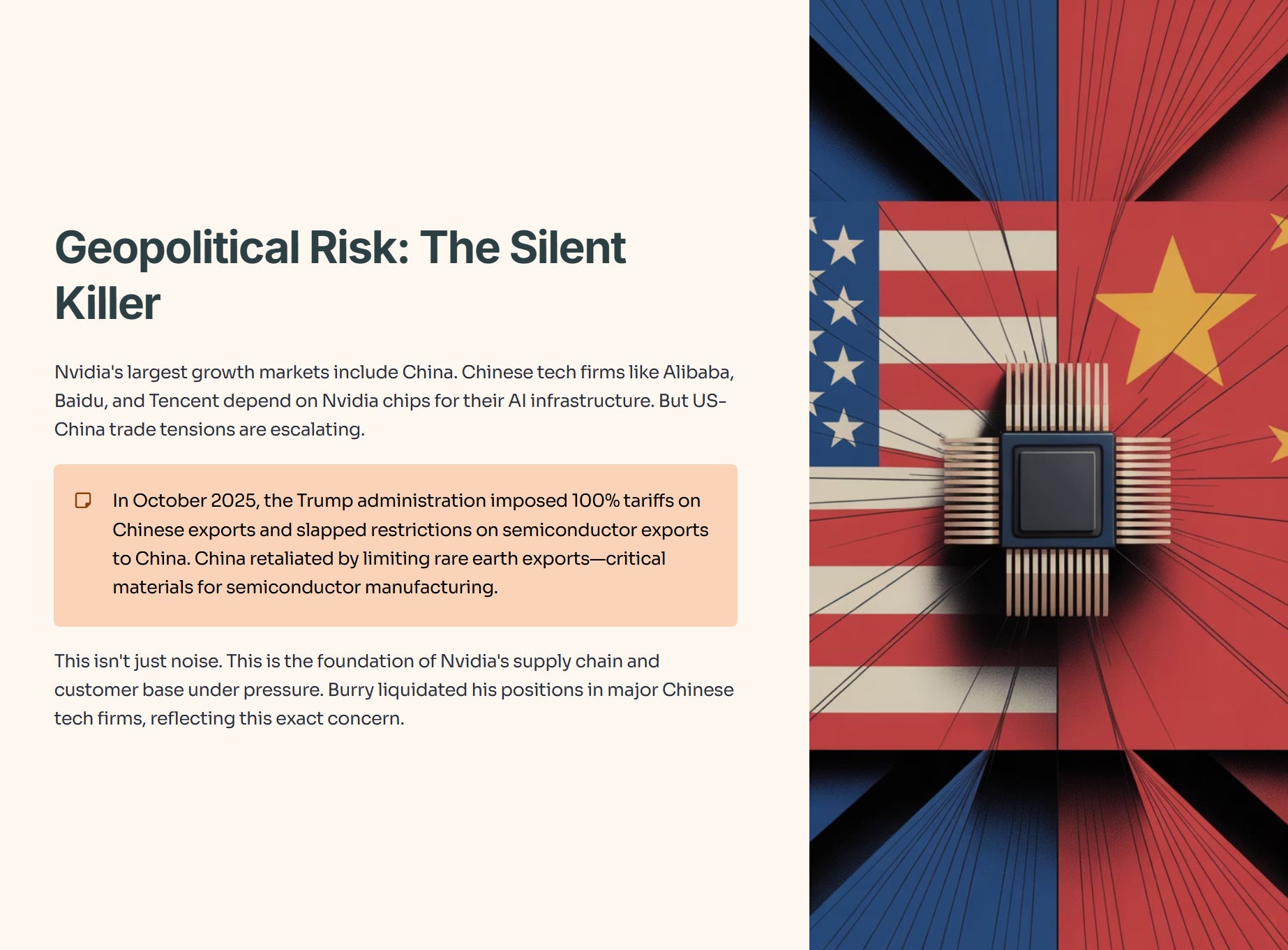 Geopolitical Risk: The Silent Killer

Nvidia's largest growth markets include China. Chinese tech firms like Alibaba, Baidu, and Tencent depend on Nvidia chips for their AI infrastructure. But US-China trade tensions are escalating.

In October 2025, the Trump administration imposed 100% tariffs on Chinese exports and slapped restrictions on semiconductor exports to China. China retaliated by limiting rare earth exports—critical materials for semiconductor manufacturing.

This isn't just noise. This is the foundation of Nvidia's supply chain and customer base under pressure. Burry liquidated his positions in major Chinese tech firms, reflecting this exact concern.